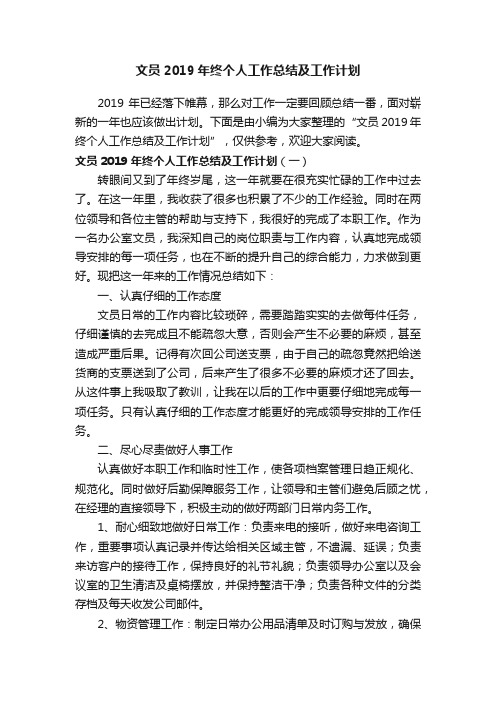 文员 2019 年终个人工作总结及工作计划

2019 年已经落下帷幕，那么对工作一定要回顾总结一番，面对崭新的一年也应该做出计划。下面是由小编为大家整理的“文员 2019 年终个人工作总结及工作计划”，仅供参考，欢迎大家阅读。

文员 2019 年终个人工作总结及工作计划（一）

转眼间又到了年终岁尾，这一年就要在很充实忙碌的工作中过去了。在这一年里，我收获了很多也积累了不少的工作经验。同时在两位领导和各位主管的帮助与支持下，我很好的完成了本职工作。作为一名办公室文员，我深知自己的岗位职责与工作内容，认真地完成领导安排的每一项任务，也在不断的提升自己的综合能力，力求做到更好。现把这一年来的工作情况总结如下：

一、认真仔细的工作态度

文员日常的工作内容比较琐碎，需要踏踏实实的去做每件任务，仔细谨慎的去完成且不能疏忽大意，否则会产生不必要的麻烦，甚至造成严重后果。记得有次回公司送支票，由于自己的疏忽竟然把给送货商的支票送到了公司，后来产生了很多不必要的麻烦才还了回去。从这件事上我吸取了教训，让我在以后的工作中更要仔细地完成每一项任务。只有认真仔细的工作态度才能更好的完成领导安排的工作任务。

二、尽心尽责做好人事工作

认真做好本职工作和临时性工作，使各项档案管理日趋正规化、规范化。同时做好后勤保障服务工作，让领导和主管们避免后顾之忧，在经理的直接领导下，积极主动的做好两部门日常内务工作。

1、耐心细致地做好日常工作：负责来电的接听，做好来电咨询工作，重要事项认真记录并传达给相关区域主管，不遗漏、延误；负责来访客户的接待工作，保持良好的礼节礼貌；负责领导办公室以及会议室的卫生清洁及桌椅摆放，并保持整洁干净；负责各种文件的分类存档及每天收发公司邮件。

2、物资管理工作：制定日常办公用品清单及时订购与发放，确保